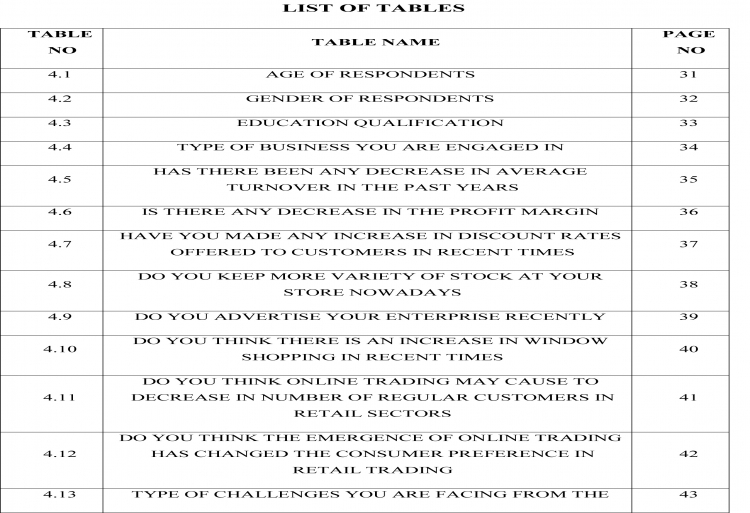 LIST OF TABLES

| TABLE NO | TABLE NAME | PAGE NO |
|---|---|---|
| 4.1 | AGE OF RESPONDENTS | 31 |
| 4.2 | GENDER OF RESPONDENTS | 32 |
| 4.3 | EDUCATION QUALIFICATION | 33 |
| 4.4 | TYPE OF BUSINESS YOU ARE ENGAGED IN | 34 |
| 4.5 | HAS THERE BEEN ANY DECREASE IN AVERAGE TURNOVER IN THE PAST YEARS | 35 |
| 4.6 | IS THERE ANY DECREASE IN THE PROFIT MARGIN | 36 |
| 4.7 | HAVE YOU MADE ANY INCREASE IN DISCOUNT RATES OFFERED TO CUSTOMERS IN RECENT TIMES | 37 |
| 4.8 | DO YOU KEEP MORE VARIETY OF STOCK AT YOUR STORE NOWADAYS | 38 |
| 4.9 | DO YOU ADVERTISE YOUR ENTERPRISE RECENTLY | 39 |
| 4.10 | DO YOU THINK THERE IS AN INCREASE IN WINDOW SHOPPING IN RECENT TIMES | 40 |
| 4.11 | DO YOU THINK ONLINE TRADING MAY CAUSE TO DECREASE IN NUMBER OF REGULAR CUSTOMERS IN RETAIL SECTORS | 41 |
| 4.12 | DO YOU THINK THE EMERGENCE OF ONLINE TRADING HAS CHANGED THE CONSUMER PREFERENCE IN RETAIL TRADING | 42 |
| 4.13 | TYPE OF CHALLENGES YOU ARE FACING FROM THE | 43 |